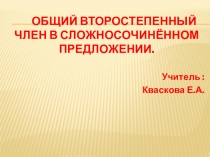 ОБЩИЙ ВТОРОСТЕПЕННЫЙ ЧЛЕН В СЛОЖНОСОЧИНЁННОМ ПРЕДЛОЖЕНИИ.

Учитель :
Кваскова Е.А.